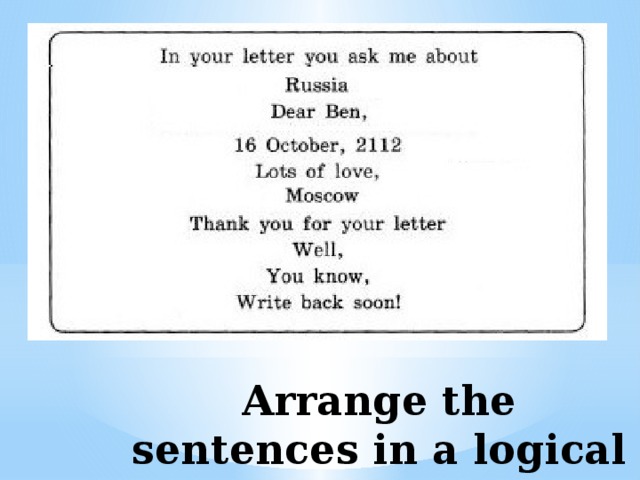 In your letter you ask me about
Russia
Dear Ben,
16 October, 2112
Lots of love,
Moscow
Thank you for your letter
Well,
You know,
Write back soon!

Arrange the sentences in a logical